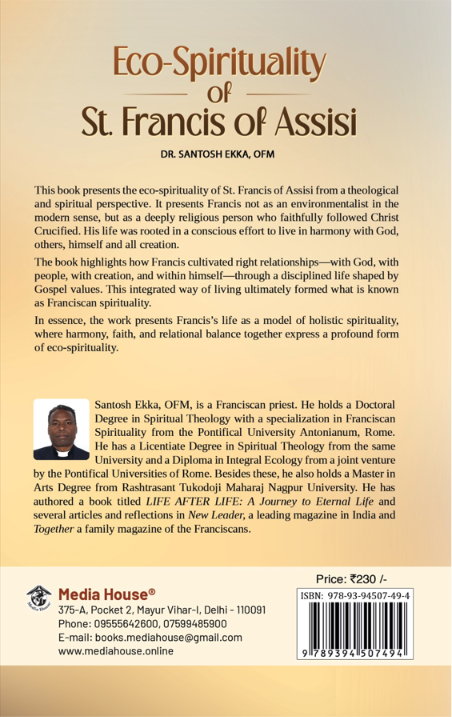 Eco-Spirituality
of
St. Francis of Assisi

DR. SANTOSH EKKA, OFM

This book presents the eco-spirituality of St. Francis of Assisi from a theological and spiritual perspective. It presents Francis not as an environmentalist in the modern sense, but as a deeply religious person who faithfully followed Christ Crucified. His life was rooted in a conscious effort to live in harmony with God, others, himself and all creation.

The book highlights how Francis cultivated right relationships—with God, with people, with creation, and within himself—through a disciplined life shaped by Gospel values. This integrated way of living ultimately formed what is known as Franciscan spirituality.

In essence, the work presents Francis's life as a model of holistic spirituality, where harmony, faith, and relational balance together express a profound form of eco-spirituality.

Santosh Ekka, OFM, is a Franciscan priest. He holds a Doctoral Degree in Spiritual Theology with a specialization in Franciscan Spirituality from the Pontifical University Antonianum, Rome. He has a Licentiate Degree in Spiritual Theology from the same University and a Diploma in Integral Ecology from a joint venture by the Pontifical Universities of Rome. Besides these, he also holds a Master in Arts Degree from Rashtrasant Tukodoji Maharaj Nagpur University. He has authored a book titled LIFE AFTER LIFE: A Journey to Eternal Life and several articles and reflections in New Leader, a leading magazine in India and Together a family magazine of the Franciscans.

Media House®
375-A, Pocket 2, Mayur Vihar-I, Delhi - 110091
Phone: 09555642600, 07599485900
E-mail: books.mediahouse@gmail.com
www.mediahouse.online

Price: ₹230 /-
ISBN: 978-93-94507-49-4
9 789394 507494